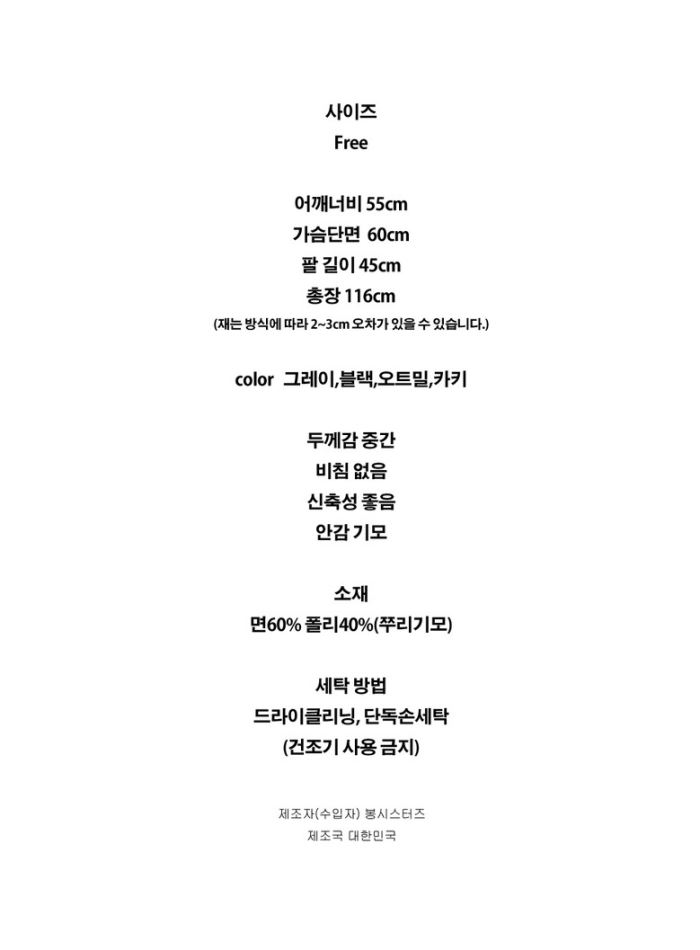 사이즈
Free

어깨너비 55cm
가슴단면 60cm
팔 길이 45cm
총장 116cm
(재는 방식에 따라 2~3cm 오차가 있을 수 있습니다.)

color 그레이,블랙,오트밀,카키

두께감 중간
비침 없음
신축성 좋음
안감 기모

소재
면60% 폴리40%(쭈리기모)

세탁 방법
드라이클리닝, 단독손세탁
(건조기 사용 금지)

제조자(수입자) 봉시스터즈
제조국 대한민국